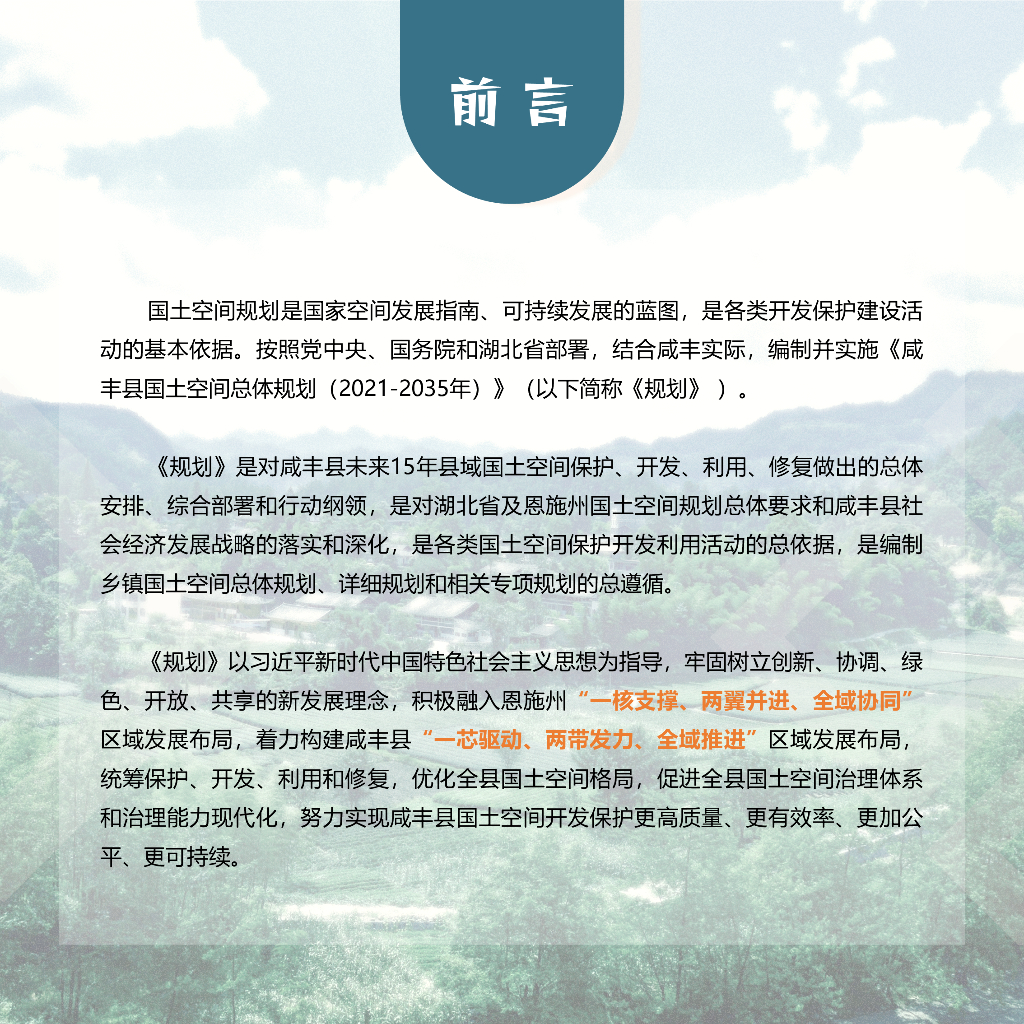 前言

国土空间规划是国家空间发展指南、可持续发展的蓝图，是各类开发保护建设活动的基本依据。按照党中央、国务院和湖北省部署，结合咸丰实际，编制并实施《咸丰县国土空间总体规划（2021-2035年）》（以下简称《规划》）。

《规划》是对咸丰县未来15年县域国土空间保护、开发、利用、修复做出的总体安排、综合部署和行动纲领，是对湖北省及恩施州国土空间规划总体要求和咸丰县社会经济发展战略的落实和深化，是各类国土空间保护开发利用活动的总依据，是编制乡镇国土空间总体规划、详细规划和相关专项规划的总遵循。

《规划》以习近平新时代中国特色社会主义思想为指导，牢固树立创新、协调、绿色、开放、共享的新发展理念，积极融入恩施州“一核支撑、两翼并进、全域协同”区域发展布局，着力构建咸丰县“一芯驱动、两带发力、全域推进”区域发展布局，统筹保护、开发、利用和修复，优化全县国土空间格局，促进全县国土空间治理体系和治理能力现代化，努力实现咸丰县国土空间开发保护更高质量、更有效率、更加公平、更可持续。